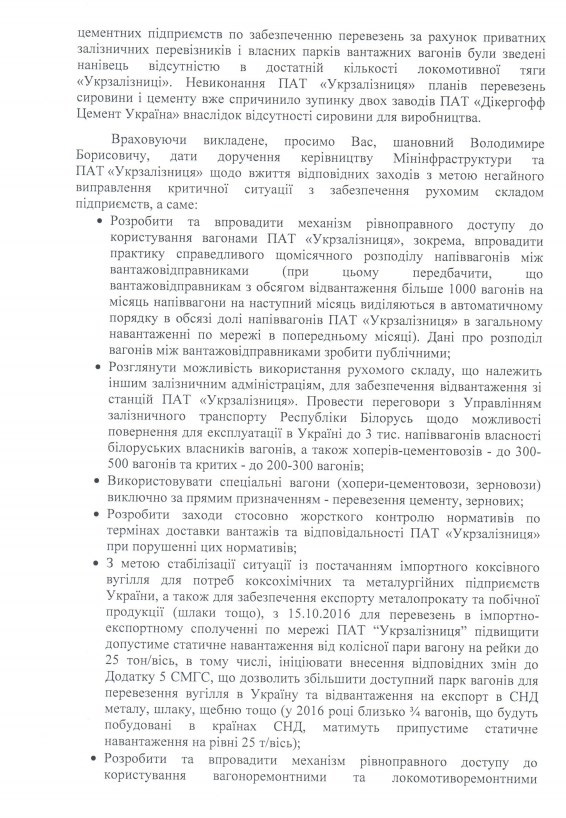 цементних підприємств по забезпеченню перевезень за рахунок приватних залізничних перевізників і власних парків вантажних вагонів були зведені нанівець відсутністю в достатній кількості локомотивної тяги «Укрзалізниці». Невиконання ПАТ «Укрзалізниця» планів перевезень сировини і цементу вже спричинило зупинку двох заводів ПАТ «Дікергофф Цемент Україна» внаслідок відсутності сировини для виробництва.

Враховуючи викладене, просимо Вас, шановний Володимире Борисовичу, дати доручення керівництву Мінінфраструктури та ПАТ «Укрзалізниця» щодо вжиття відповідних заходів з метою негайного виправлення критичної ситуації з забезпечення рухомим складом підприємств, а саме:

• Розробити та впровадити механізм рівноправного доступу до користування вагонами ПАТ «Укрзалізниця», зокрема, впровадити практику справедливого щомісячного розподілу напіввагонів між вантажовідправниками (при цьому передбачити, що вантажовідправникам з обсягом відвантаження більше 1000 вагонів на місяць напіввагони на наступний місяць виділяються в автоматичному порядку в обсязі долі напіввагонів ПАТ «Укрзалізниця» в загальному навантаженні по мережі в попередньому місяці). Дані про розподіл вагонів між вантажовідправниками зробити публічними;

• Розглянути можливість використання рухомого складу, що належить іншим залізничним адміністраціям, для забезпечення відвантаження зі станцій ПАТ «Укрзалізниця». Провести переговори з Управлінням залізничного транспорту Республіки Білорусь щодо можливості повернення для експлуатації в Україні до 3 тис. напіввагонів власності білоруських власників вагонів, а також хоперів-цементовозів - до 300-500 вагонів та критих - до 200-300 вагонів;

• Використовувати спеціальні вагони (хопери-цементовози, зерновози) виключно за прямим призначенням - перевезення цементу, зернових;

• Розробити заходи стосовно жорсткого контролю нормативів по термінах доставки вантажів та відповідальності ПАТ «Укрзалізниця» при порушенні цих нормативів;

• З метою стабілізації ситуації із постачанням імпортного коксівного вугілля для потреб коксохімічних та металургійних підприємств України, а також для забезпечення експорту металопрокату та побічної продукції (шлаки тощо), з 15.10.2016 для перевезень в імпортно-експортному сполученні по мережі ПАТ "Укрзалізниця" підвищити допустиме статичне навантаження від колісної пари вагону на рейки до 25 тон/вісь, в тому числі, ініціювати внесення відповідних змін до Додатку 5 СМГС, що дозволить збільшити доступний парк вагонів для перевезення вугілля в Україну та відвантаження на експорт в СНД металу, шлаку, щебню тощо (у 2016 році близько ¾ вагонів, що будуть побудовані в країнах СНД, матимуть припустиме статичне навантаження на рівні 25 т/вісь);

• Розробити та впровадити механізм рівноправного доступу до користування вагоноремонтними та локомотиворемонтними